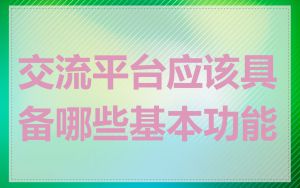 交流平台应该具备哪些基本功能